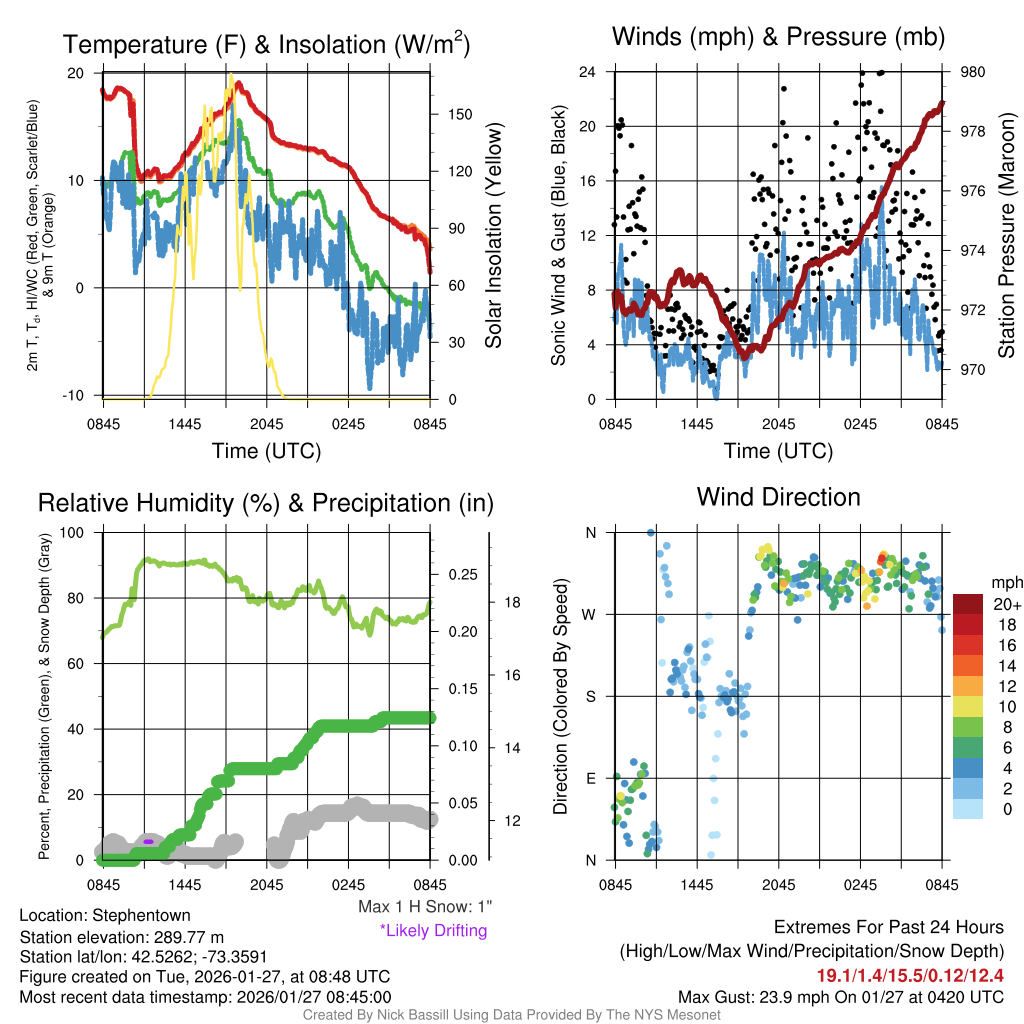 Temperature (F) & Insolation (W/m$^2$)

2m T, T$_d$, HI/WC (Red, Green, Scarlet/Blue) & 9m T (Orange)

20
10
0
-10

150
120
90
60
30
0

Solar Insolation (Yellow)

0845 1445 2045 0245 0845
Time (UTC)

Winds (mph) & Pressure (mb)

Sonic Wind & Gust (Blue, Black)

24
20
16
12
8
4
0

980
978
976
974
972
970

Station Pressure (Maroon)

0845 1445 2045 0245 0845
Time (UTC)

Relative Humidity (%) & Precipitation (in)

Percent, Precipitation (Green), & Snow Depth (Gray)

100
80
60
40
20
0

0.25
0.20
0.15
0.10
0.05
0.00

18
16
14
12

0845 1445 2045 0245 0845

Max 1 H Snow: 1"
*Likely Drifting

Wind Direction

Direction (Colored By Speed)

N
W
S
E
N

0845 1445 2045 0245 0845

mph
20+
18
16
14
12
10
8
6
4
2
0

Location: Stephentown
Station elevation: 289.77 m
Station lat/lon: 42.5262; -73.3591
Figure created on Tue, 2026-01-27, at 08:48 UTC
Most recent data timestamp: 2026/01/27 08:45:00

Extremes For Past 24 Hours
(High/Low/Max Wind/Precipitation/Snow Depth)
19.1/1.4/15.5/0.12/12.4
Max Gust: 23.9 mph On 01/27 at 0420 UTC

Created By Nick Bassill Using Data Provided By The NYS Mesonet